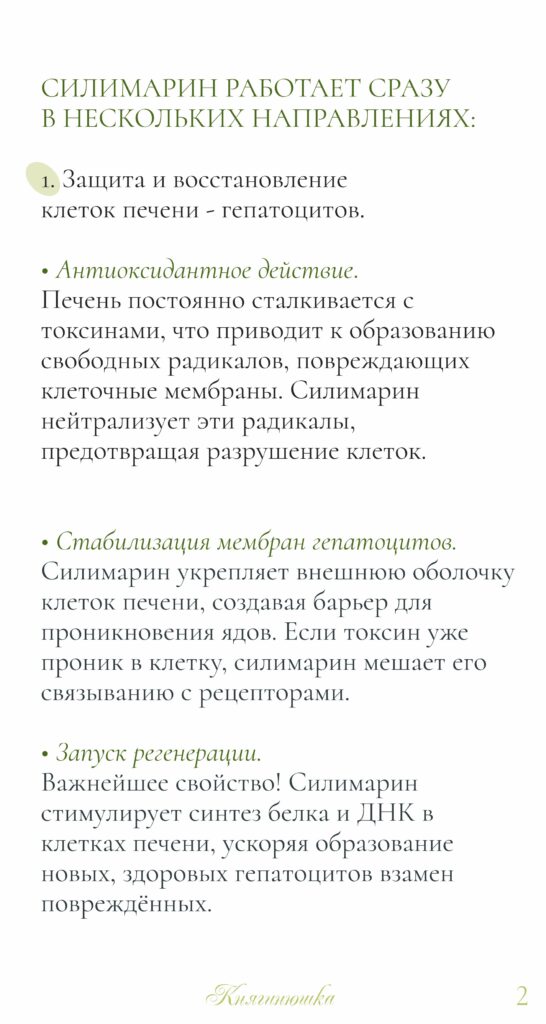 СИЛИМАРИН РАБОТАЕТ СРАЗУ В НЕСКОЛЬКИХ НАПРАВЛЕНИЯХ:

1. Защита и восстановление клеток печени - гепатоцитов.

• Антиоксидантное действие.
Печень постоянно сталкивается с токсинами, что приводит к образованию свободных радикалов, повреждающих клеточные мембраны. Силимарин нейтрализует эти радикалы, предотвращая разрушение клеток.

• Стабилизация мембран гепатоцитов.
Силимарин укрепляет внешнюю оболочку клеток печени, создавая барьер для проникновения ядов. Если токсин уже проник в клетку, силимарин мешает его связыванию с рецепторами.

• Запуск регенерации.
Важнейшее свойство! Силимарин стимулирует синтез белка и ДНК в клетках печени, ускоряя образование новых, здоровых гепатоцитов взамен повреждённых.

Княгинюшка

2